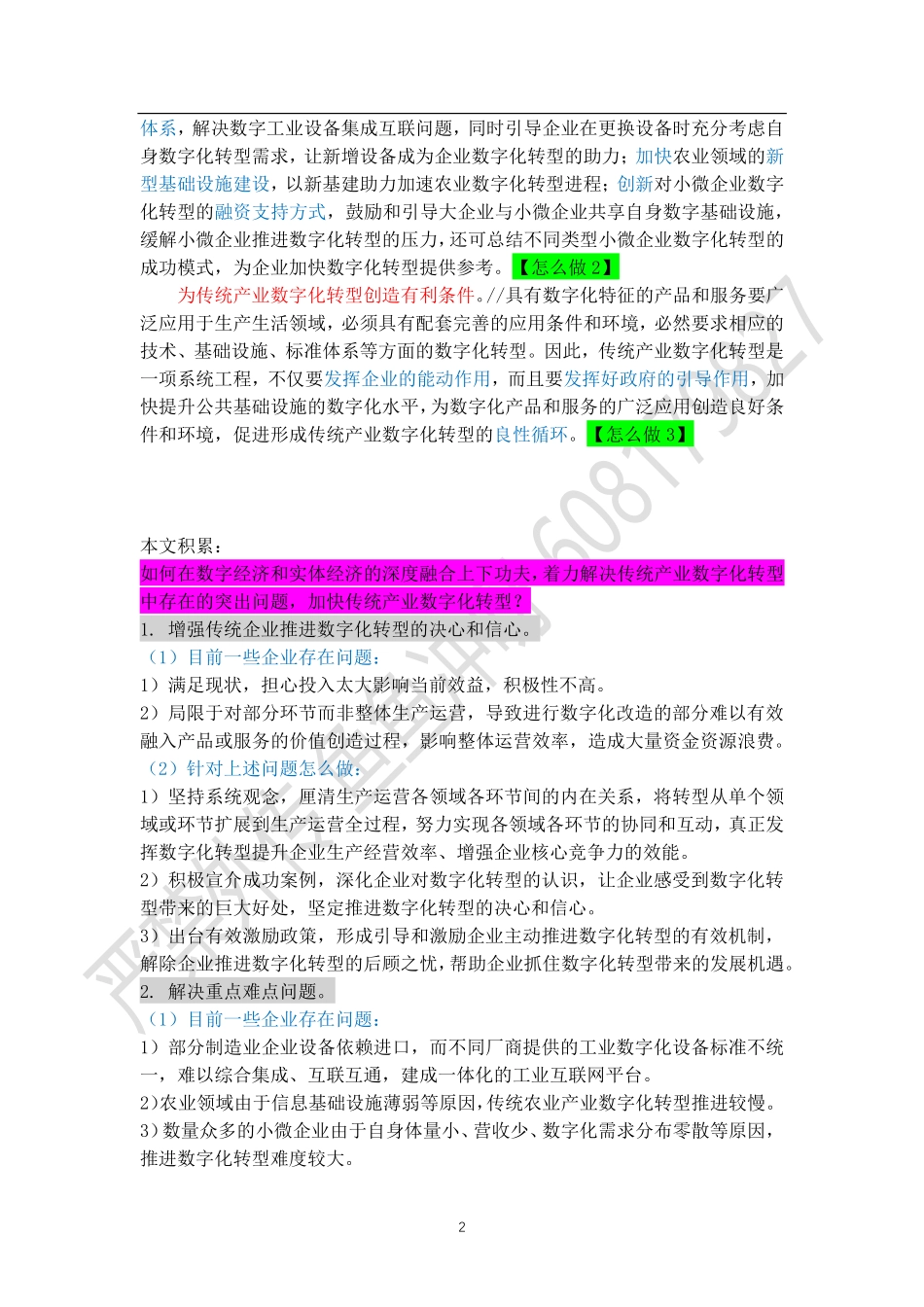 体系，解决数字工业设备集成互联问题，同时引导企业在更换设备时充分考虑自身数字化转型需求，让新增设备成为企业数字化转型的助力；加快农业领域的新型基础设施建设，以新基建助力加速农业数字化转型进程；创新对小微企业数字化转型的融资支持方式，鼓励和引导大企业与小微企业共享自身数字基础设施，缓解小微企业推进数字化转型的压力，还可总结不同类型小微企业数字化转型的成功模式，为企业加快数字化转型提供参考。【怎么做 2】

为传统产业数字化转型创造有利条件。//具有数字化特征的产品和服务要广泛应用于生产生活领域，必须具有配套完善的应用条件和环境，必然要求相应的技术、基础设施、标准体系等方面的数字化转型。因此，传统产业数字化转型是一项系统工程，不仅要发挥企业的能动作用，而且要发挥好政府的引导作用，加快提升公共基础设施的数字化水平，为数字化产品和服务的广泛应用创造良好条件和环境，促进形成传统产业数字化转型的良性循环。【怎么做 3】

本文积累：
如何在数字经济和实体经济的深度融合上下功夫，着力解决传统产业数字化转型中存在的突出问题，加快传统产业数字化转型？
1. 增强传统企业推进数字化转型的决心和信心。
（1）目前一些企业存在问题：
1）满足现状，担心投入太大影响当前效益，积极性不高。
2）局限于对部分环节而非整体生产运营，导致进行数字化改造的部分难以有效融入产品或服务的价值创造过程，影响整体运营效率，造成大量资金资源浪费。
（2）针对上述问题怎么做：
1）坚持系统观念，厘清生产运营各领域各环节间的内在关系，将转型从单个领域或环节扩展到生产运营全过程，努力实现各领域各环节的协同和互动，真正发挥数字化转型提升企业生产经营效率、增强企业核心竞争力的效能。
2）积极宣介成功案例，深化企业对数字化转型的认识，让企业感受到数字化转型带来的巨大好处，坚定推进数字化转型的决心和信心。
3）出台有效激励政策，形成引导和激励企业主动推进数字化转型的有效机制，解除企业推进数字化转型的后顾之忧，帮助企业抓住数字化转型带来的发展机遇。
2. 解决重点难点问题。
（1）目前一些企业存在问题：
1）部分制造业企业设备依赖进口，而不同厂商提供的工业数字化设备标准不统一，难以综合集成、互联互通，建成一体化的工业互联网平台。
2)农业领域由于信息基础设施薄弱等原因，传统农业产业数字化转型推进较慢。
3）数量众多的小微企业由于自身体量小、营收少、数字化需求分布零散等原因，推进数字化转型难度较大。

2